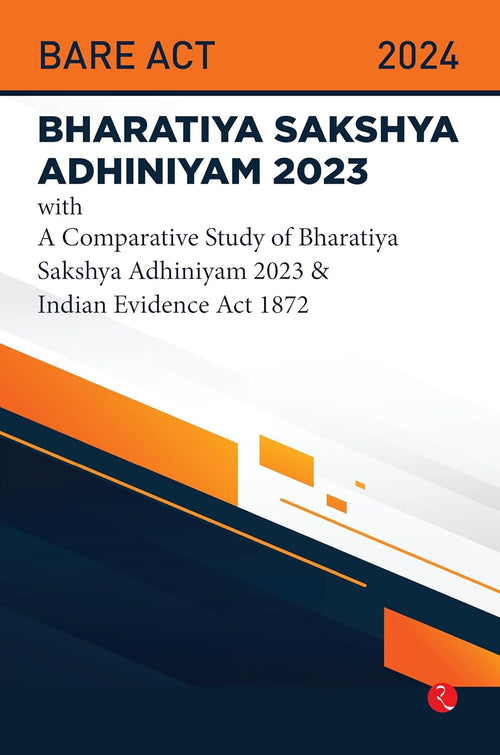 BARE ACT 2024

BHARATIYA SAKSHYA ADHINIYAM 2023

with

A Comparative Study of Bharatiya Sakshya Adhiniyam 2023 & Indian Evidence Act 1872